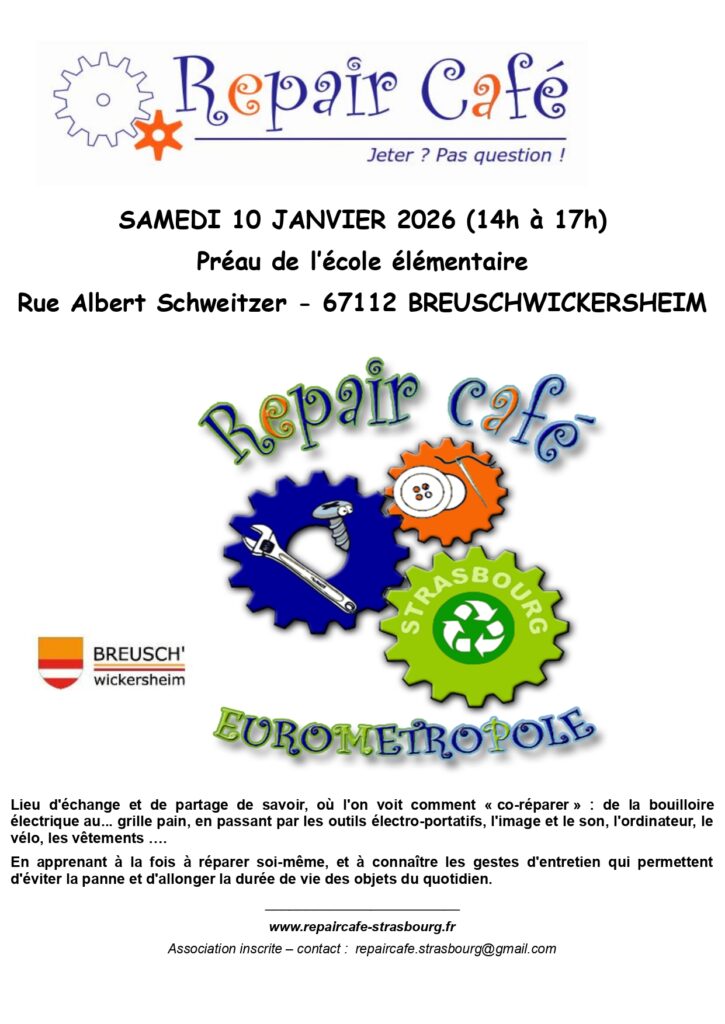 Repair Café

Jeter ? Pas question !

SAMEDI 10 JANVIER 2026 (14h à 17h)

Préau de l'école élémentaire

Rue Albert Schweitzer - 67112 BREUSCHWICKERSHEIM

Repair café

STRASBOURG

EUROMETROPOLE

BREUSCH'
wickersheim

Lieu d'échange et de partage de savoir, où l'on voit comment « co-réparer » : de la bouilloire électrique au... grille pain, en passant par les outils électro-portatifs, l'image et le son, l'ordinateur, le vélo, les vêtements ….

En apprenant à la fois à réparer soi-même, et à connaître les gestes d'entretien qui permettent d'éviter la panne et d'allonger la durée de vie des objets du quotidien.

www.repaircafe-strasbourg.fr

Association inscrite – contact : repaircafe.strasbourg@gmail.com